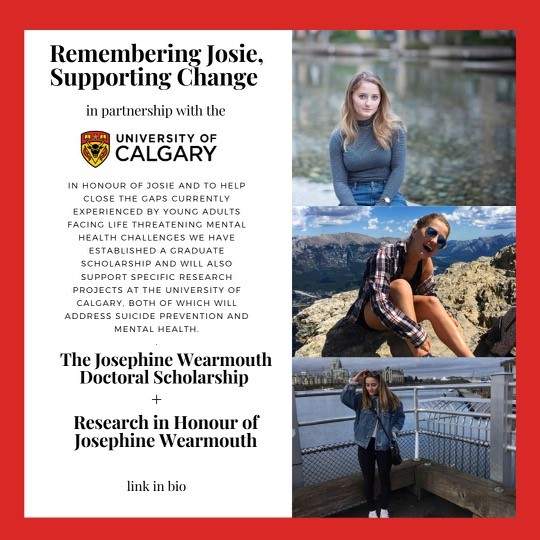 Remembering Josie, Supporting Change

in partnership with the

UNIVERSITY OF CALGARY

IN HONOUR OF JOSIE AND TO HELP CLOSE THE GAPS CURRENTLY EXPERIENCED BY YOUNG ADULTS FACING LIFE THREATENING MENTAL HEALTH CHALLENGES WE HAVE ESTABLISHED A GRADUATE SCHOLARSHIP AND WILL ALSO SUPPORT SPECIFIC RESEARCH PROJECTS AT THE UNIVERSITY OF CALGARY, BOTH OF WHICH WILL ADDRESS SUICIDE PREVENTION AND MENTAL HEALTH.

The Josephine Wearmouth Doctoral Scholarship

+

Research in Honour of Josephine Wearmouth

link in bio